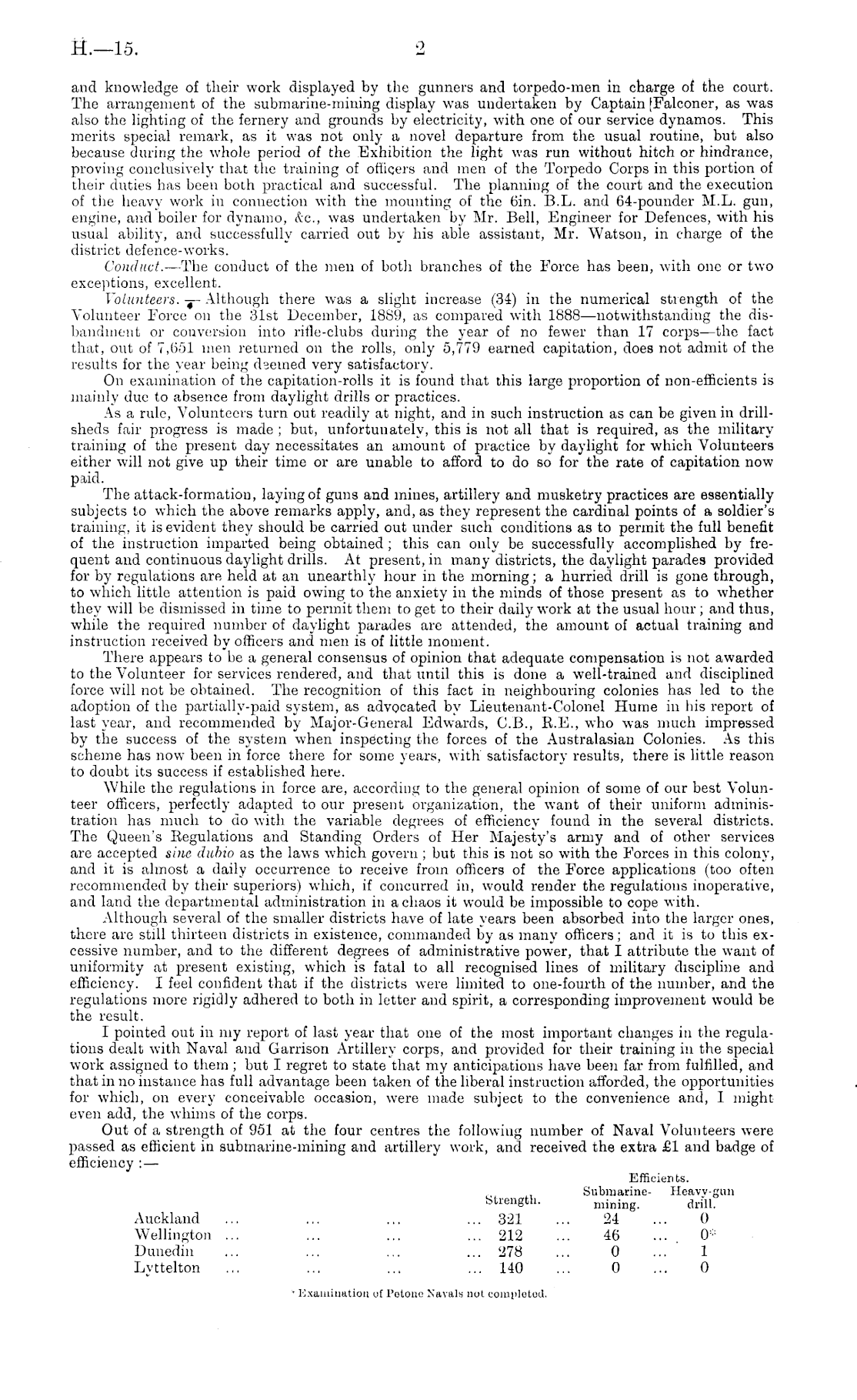 H.—15. 2

and knowledge of their work displayed by the gunners and torpedo-men in charge of the court. The arrangement of the submarine-mining display was undertaken by Captain Falconer, as was also the lighting of the fernery and grounds by electricity, with one of our service dynamos. This merits special remark, as it was not only a novel departure from the usual routine, but also because during the whole period of the Exhibition the light was run without hitch or hindrance, proving conclusively that the training of officers and men of the Torpedo Corps in this portion of their duties has been both practical and successful. The planning of the court and the execution of the heavy work in connection with the mounting of the 6in. B.L. and 64-pounder M.L. gun, engine, and boiler for dynamo, &c., was undertaken by Mr. Bell, Engineer for Defences, with his usual ability, and successfully carried out by his able assistant, Mr. Watson, in charge of the district defence-works.

Conduct.—The conduct of the men of both branches of the Force has been, with one or two exceptions, excellent.

Volunteers.—Although there was a slight increase (34) in the numerical strength of the Volunteer Force on the 31st December, 1889, as compared with 1888—notwithstanding the disbandment or conversion into rifle-clubs during the year of no fewer than 17 corps—the fact that, out of 7,651 men returned on the rolls, only 5,779 earned capitation, does not admit of the results for the year being deemed very satisfactory.

On examination of the capitation-rolls it is found that this large proportion of non-efficients is mainly due to absence from daylight drills or practices.

As a rule, Volunteers turn out readily at night, and in such instruction as can be given in drill-sheds fair progress is made; but, unfortunately, this is not all that is required, as the military training of the present day necessitates an amount of practice by daylight for which Volunteers either will not give up their time or are unable to afford to do so for the rate of capitation now paid.

The attack-formation, laying of guns and mines, artillery and musketry practices are essentially subjects to which the above remarks apply, and, as they represent the cardinal points of a soldier's training, it is evident they should be carried out under such conditions as to permit the full benefit of the instruction imparted being obtained; this can only be successfully accomplished by frequent and continuous daylight drills. At present, in many districts, the daylight parades provided for by regulations are held at an unearthly hour in the morning; a hurried drill is gone through, to which little attention is paid owing to the anxiety in the minds of those present as to whether they will be dismissed in time to permit them to get to their daily work at the usual hour; and thus, while the required number of daylight parades are attended, the amount of actual training and instruction received by officers and men is of little moment.

There appears to be a general consensus of opinion that adequate compensation is not awarded to the Volunteer for services rendered, and that until this is done a well-trained and disciplined force will not be obtained. The recognition of this fact in neighbouring colonies has led to the adoption of the partially-paid system, as advocated by Lieutenant-Colonel Hume in his report of last year, and recommended by Major-General Edwards, C.B., R.E., who was much impressed by the success of the system when inspecting the forces of the Australasian Colonies. As this scheme has now been in force there for some years, with satisfactory results, there is little reason to doubt its success if established here.

While the regulations in force are, according to the general opinion of some of our best Volunteer officers, perfectly adapted to our present organization, the want of their uniform administration has much to do with the variable degrees of efficiency found in the several districts. The Queen's Regulations and Standing Orders of Her Majesty's army and of other services are accepted sine dubio as the laws which govern; but this is not so with the Forces in this colony, and it is almost a daily occurrence to receive from officers of the Force applications (too often recommended by their superiors) which, if concurred in, would render the regulations inoperative, and land the departmental administration in a chaos it would be impossible to cope with.

Although several of the smaller districts have of late years been absorbed into the larger ones, there are still thirteen districts in existence, commanded by as many officers; and it is to this excessive number, and to the different degrees of administrative power, that I attribute the want of uniformity at present existing, which is fatal to all recognised lines of military discipline and efficiency. I feel confident that if the districts were limited to one-fourth of the number, and the regulations more rigidly adhered to both in letter and spirit, a corresponding improvement would be the result.

I pointed out in my report of last year that one of the most important changes in the regulations dealt with Naval and Garrison Artillery corps, and provided for their training in the special work assigned to them; but I regret to state that my anticipations have been far from fulfilled, and that in no instance has full advantage been taken of the liberal instruction afforded, the opportunities for which, on every conceivable occasion, were made subject to the convenience and, I might even add, the whims of the corps.

Out of a strength of 951 at the four centres the following number of Naval Volunteers were passed as efficient in submarine-mining and artillery work, and received the extra £1 and badge of efficiency:—

| | Strength. | Efficients. Submarine-mining. | Efficients. Heavy-gun drill. |
|---|---|---|---|
| Auckland ... ... ... ... | 321 ... | 24 ... | 0 |
| Wellington ... ... ... ... | 212 ... | 46 ... | 0* |
| Dunedin ... ... ... ... | 278 ... | 0 ... | 1 |
| Lyttelton ... ... ... ... | 140 ... | 0 ... | 0 |

* Examination of Petone Navals not completed.